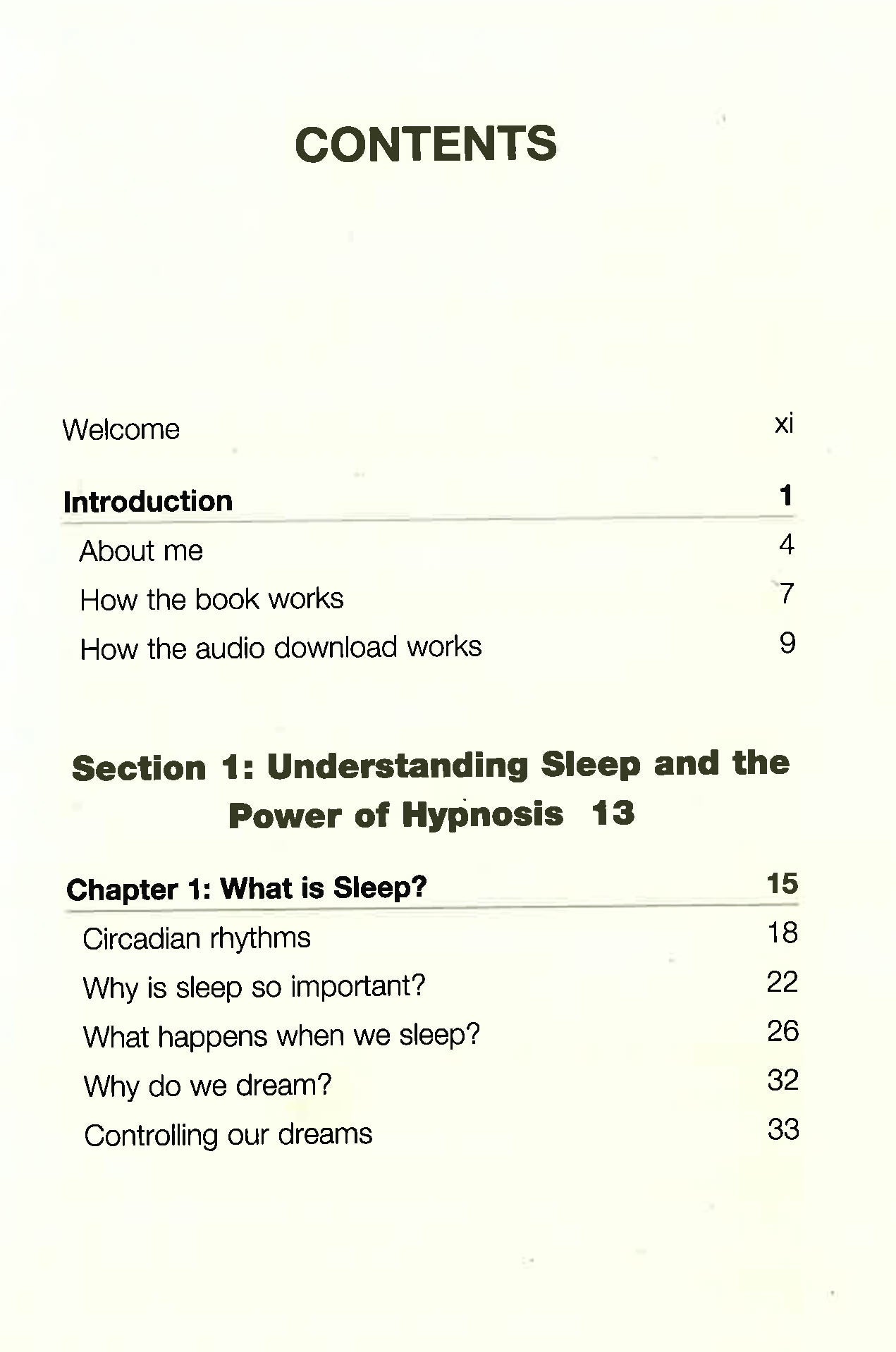 CONTENTS

Welcome xi

Introduction 1

About me 4

How the book works 7

How the audio download works 9

Section 1: Understanding Sleep and the Power of Hypnosis 13

Chapter 1: What is Sleep? 15

Circadian rhythms 18

Why is sleep so important? 22

What happens when we sleep? 26

Why do we dream? 32

Controlling our dreams 33